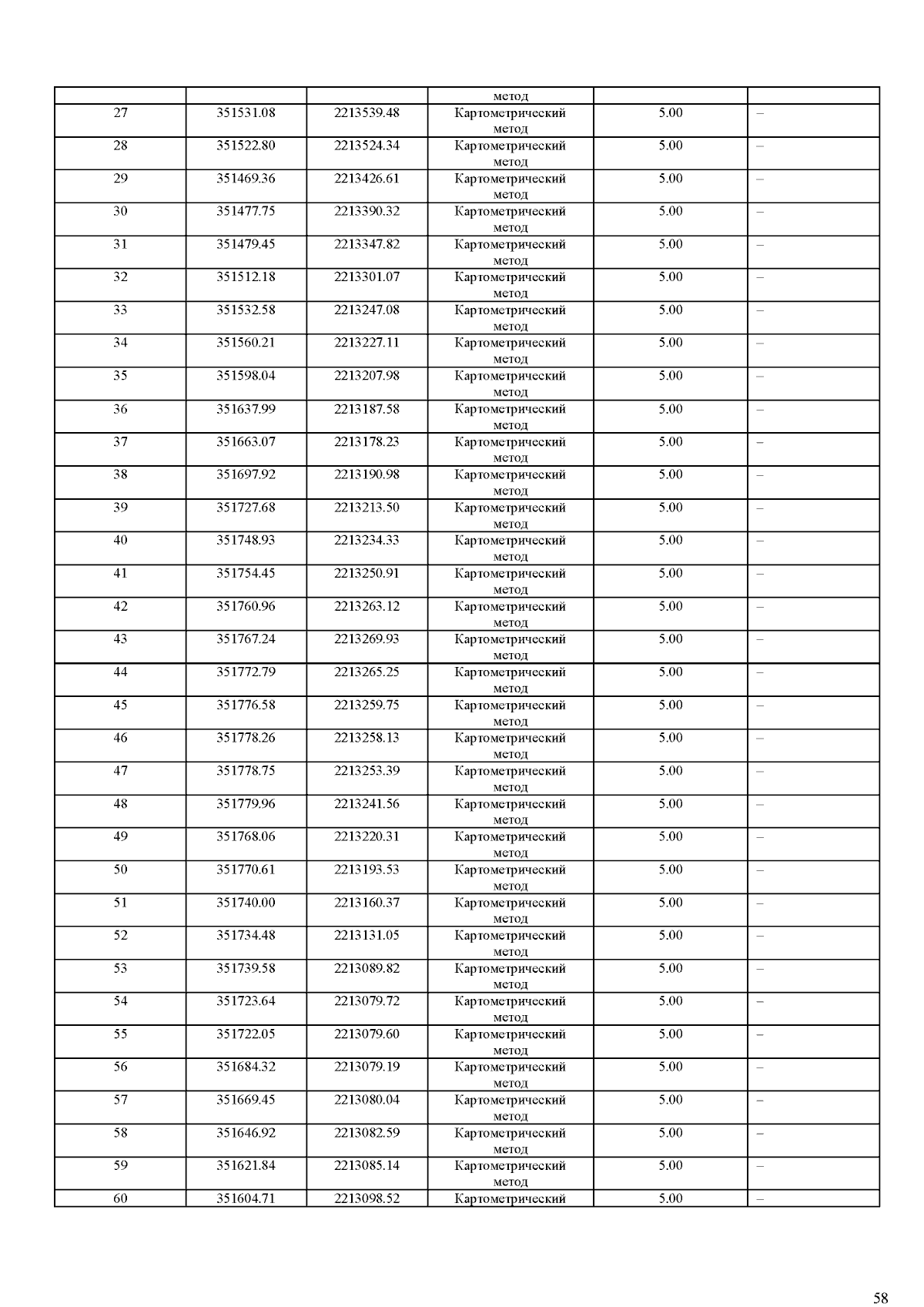 | | | | метод | | |
|---|---|---|---|---|---|
| 27 | 351531.08 | 2213539.48 | Картометрический метод | 5.00 | – |
| 28 | 351522.80 | 2213524.34 | Картометрический метод | 5.00 | – |
| 29 | 351469.36 | 2213426.61 | Картометрический метод | 5.00 | – |
| 30 | 351477.75 | 2213390.32 | Картометрический метод | 5.00 | – |
| 31 | 351479.45 | 2213347.82 | Картометрический метод | 5.00 | – |
| 32 | 351512.18 | 2213301.07 | Картометрический метод | 5.00 | – |
| 33 | 351532.58 | 2213247.08 | Картометрический метод | 5.00 | – |
| 34 | 351560.21 | 2213227.11 | Картометрический метод | 5.00 | – |
| 35 | 351598.04 | 2213207.98 | Картометрический метод | 5.00 | – |
| 36 | 351637.99 | 2213187.58 | Картометрический метод | 5.00 | – |
| 37 | 351663.07 | 2213178.23 | Картометрический метод | 5.00 | – |
| 38 | 351697.92 | 2213190.98 | Картометрический метод | 5.00 | – |
| 39 | 351727.68 | 2213213.50 | Картометрический метод | 5.00 | – |
| 40 | 351748.93 | 2213234.33 | Картометрический метод | 5.00 | – |
| 41 | 351754.45 | 2213250.91 | Картометрический метод | 5.00 | – |
| 42 | 351760.96 | 2213263.12 | Картометрический метод | 5.00 | – |
| 43 | 351767.24 | 2213269.93 | Картометрический метод | 5.00 | – |
| 44 | 351772.79 | 2213265.25 | Картометрический метод | 5.00 | – |
| 45 | 351776.58 | 2213259.75 | Картометрический метод | 5.00 | – |
| 46 | 351778.26 | 2213258.13 | Картометрический метод | 5.00 | – |
| 47 | 351778.75 | 2213253.39 | Картометрический метод | 5.00 | – |
| 48 | 351779.96 | 2213241.56 | Картометрический метод | 5.00 | – |
| 49 | 351768.06 | 2213220.31 | Картометрический метод | 5.00 | – |
| 50 | 351770.61 | 2213193.53 | Картометрический метод | 5.00 | – |
| 51 | 351740.00 | 2213160.37 | Картометрический метод | 5.00 | – |
| 52 | 351734.48 | 2213131.05 | Картометрический метод | 5.00 | – |
| 53 | 351739.58 | 2213089.82 | Картометрический метод | 5.00 | – |
| 54 | 351723.64 | 2213079.72 | Картометрический метод | 5.00 | – |
| 55 | 351722.05 | 2213079.60 | Картометрический метод | 5.00 | – |
| 56 | 351684.32 | 2213079.19 | Картометрический метод | 5.00 | – |
| 57 | 351669.45 | 2213080.04 | Картометрический метод | 5.00 | – |
| 58 | 351646.92 | 2213082.59 | Картометрический метод | 5.00 | – |
| 59 | 351621.84 | 2213085.14 | Картометрический метод | 5.00 | – |
| 60 | 351604.71 | 2213098.52 | Картометрический | 5.00 | – |

58